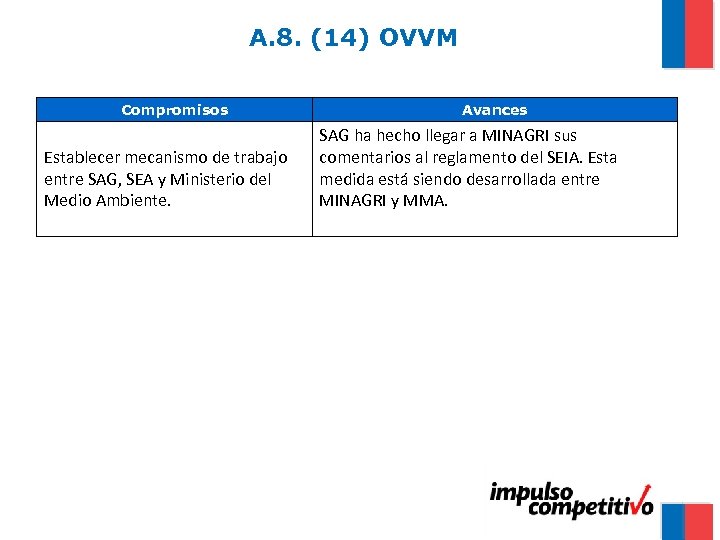 A.8. (14) OVVM

| Compromisos | Avances |
|---|---|
| Establecer mecanismo de trabajo entre SAG, SEA y Ministerio del Medio Ambiente. | SAG ha hecho llegar a MINAGRI sus comentarios al reglamento del SEIA. Esta medida está siendo desarrollada entre MINAGRI y MMA. |

impulso
competitivo